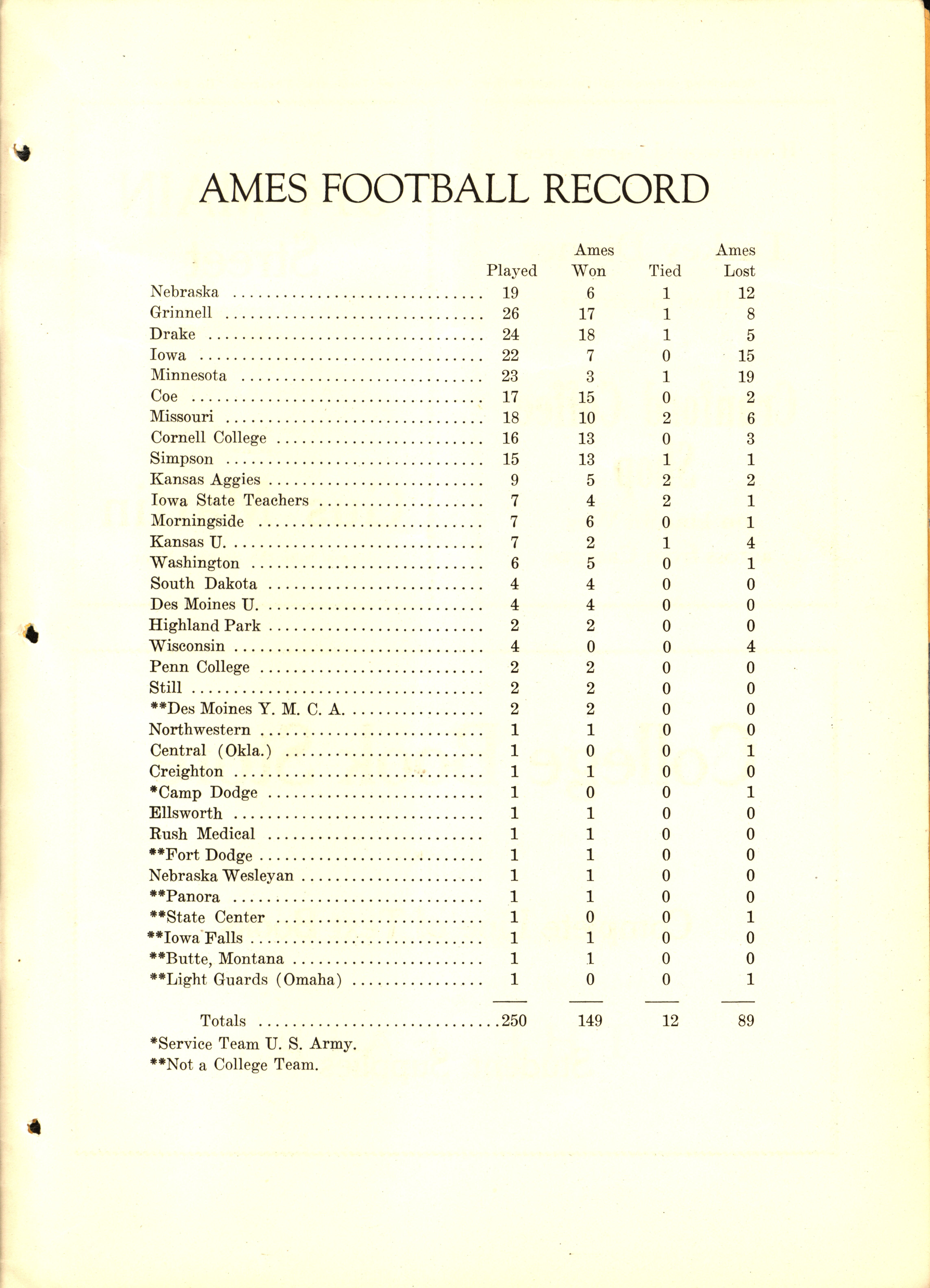 AMES FOOTBALL RECORD

| | Played | Ames Won | Tied | Ames Lost |
|---|---|---|---|---|
| Nebraska | 19 | 6 | 1 | 12 |
| Grinnell | 26 | 17 | 1 | 8 |
| Drake | 24 | 18 | 1 | 5 |
| Iowa | 22 | 7 | 0 | 15 |
| Minnesota | 23 | 3 | 1 | 19 |
| Coe | 17 | 15 | 0 | 2 |
| Missouri | 18 | 10 | 2 | 6 |
| Cornell College | 16 | 13 | 0 | 3 |
| Simpson | 15 | 13 | 1 | 1 |
| Kansas Aggies | 9 | 5 | 2 | 2 |
| Iowa State Teachers | 7 | 4 | 2 | 1 |
| Morningside | 7 | 6 | 0 | 1 |
| Kansas U. | 7 | 2 | 1 | 4 |
| Washington | 6 | 5 | 0 | 1 |
| South Dakota | 4 | 4 | 0 | 0 |
| Des Moines U. | 4 | 4 | 0 | 0 |
| Highland Park | 2 | 2 | 0 | 0 |
| Wisconsin | 4 | 0 | 0 | 4 |
| Penn College | 2 | 2 | 0 | 0 |
| Still | 2 | 2 | 0 | 0 |
| **Des Moines Y. M. C. A. | 2 | 2 | 0 | 0 |
| Northwestern | 1 | 1 | 0 | 0 |
| Central (Okla.) | 1 | 0 | 0 | 1 |
| Creighton | 1 | 1 | 0 | 0 |
| *Camp Dodge | 1 | 0 | 0 | 1 |
| Ellsworth | 1 | 1 | 0 | 0 |
| Rush Medical | 1 | 1 | 0 | 0 |
| **Fort Dodge | 1 | 1 | 0 | 0 |
| Nebraska Wesleyan | 1 | 1 | 0 | 0 |
| **Panora | 1 | 1 | 0 | 0 |
| **State Center | 1 | 0 | 0 | 1 |
| **Iowa Falls | 1 | 1 | 0 | 0 |
| **Butte, Montana | 1 | 1 | 0 | 0 |
| **Light Guards (Omaha) | 1 | 0 | 0 | 1 |
| Totals | 250 | 149 | 12 | 89 |

*Service Team U. S. Army.
**Not a College Team.